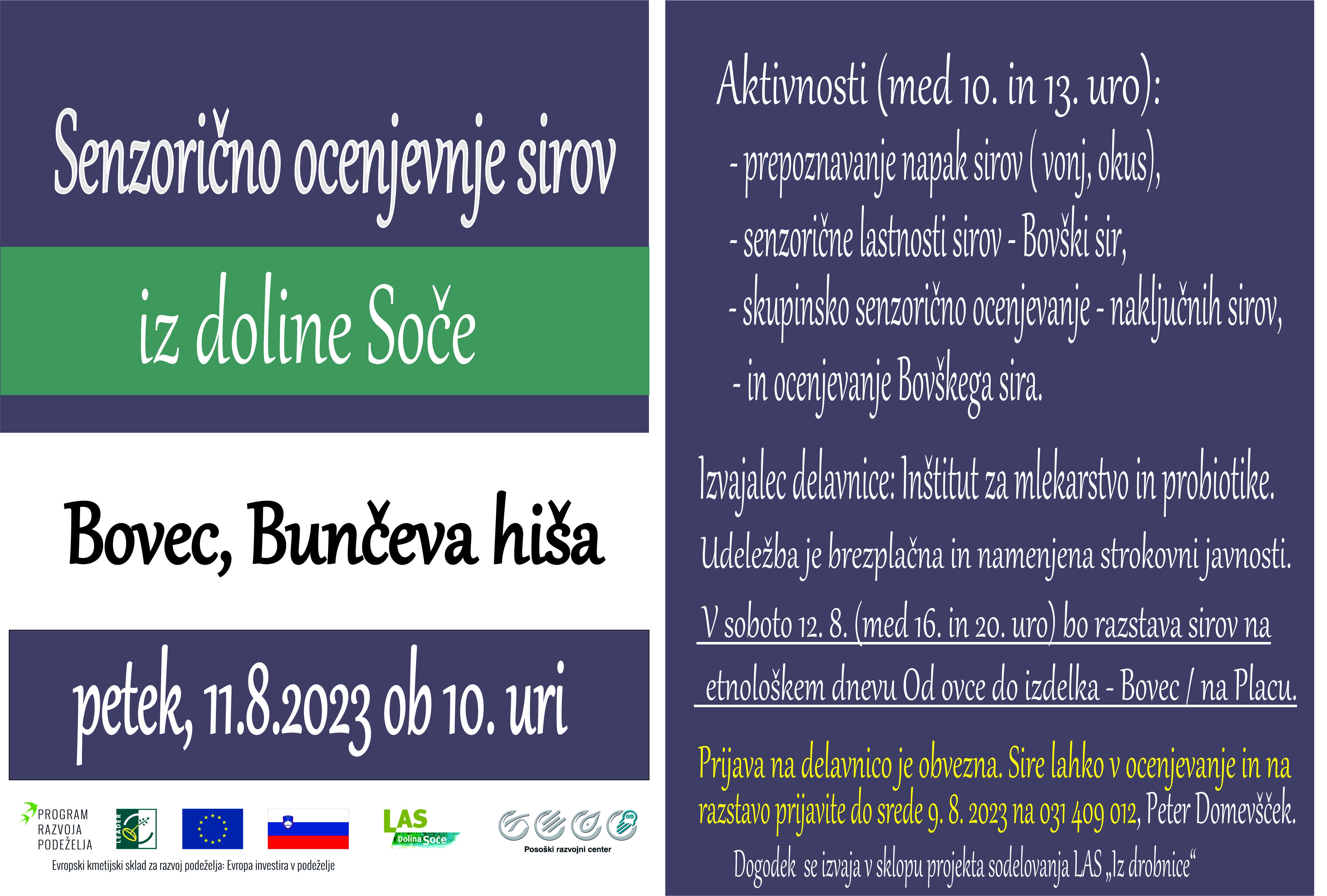 Senzorično ocenjevnje sirov

iz doline Soče

Bovec, Bunčeva hiša

petek, 11.8.2023 ob 10. uri

PROGRAM
RAZVOJA
PODEŽELJA

LEADER

LAS
Dolina Soče

Posoški razvojni center

Evropski kmetijski sklad za razvoj podeželja: Evropa investira v podeželje

Aktivnosti (med 10. in 13. uro):

- prepoznavanje napak sirov ( vonj, okus),
- senzorične lastnosti sirov - Bovški sir,
- skupinsko senzorično ocenjevanje - naključnih sirov,
- in ocenjevanje Bovškega sira.

Izvajalec delavnice: Inštitut za mlekarstvo in probiotike.

Udeležba je brezplačna in namenjena strokovni javnosti.

V soboto 12. 8. (med 16. in 20. uro) bo razstava sirov na etnološkem dnevu Od ovce do izdelka - Bovec / na Placu.

Prijava na delavnico je obvezna. Sire lahko v ocenjevanje in na razstavo prijavite do srede 9. 8. 2023 na 031 409 012, Peter Domevšček.

Dogodek se izvaja v sklopu projekta sodelovanja LAS „Iz drobnice“